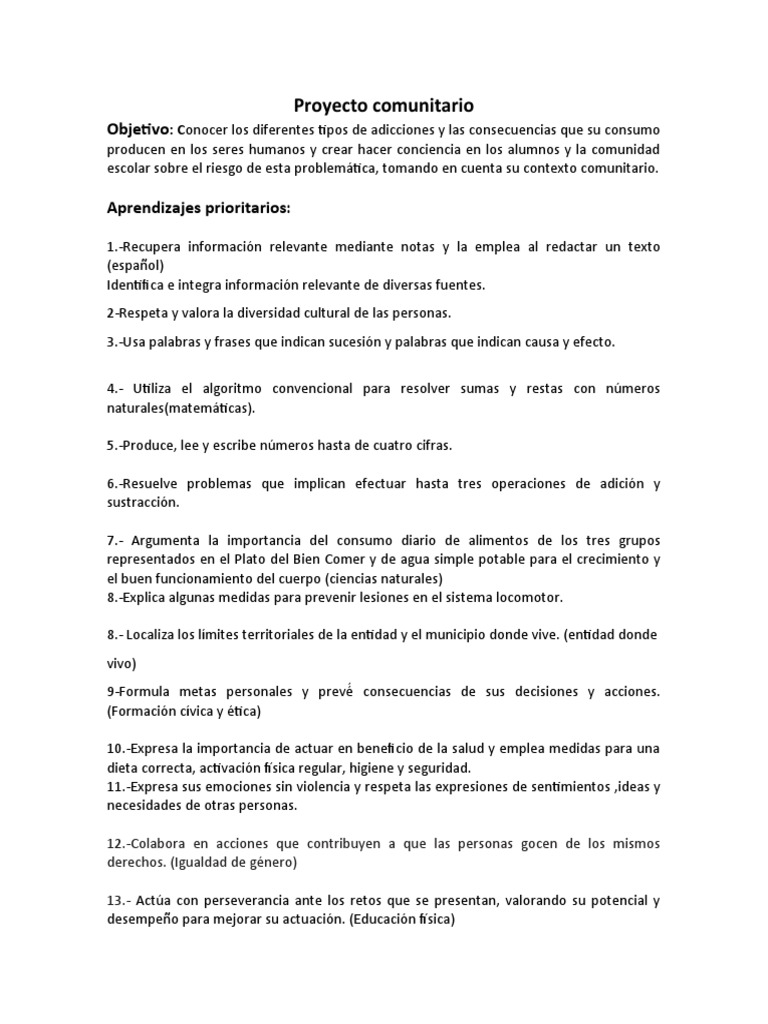 Proyecto comunitario

Objetivo: Conocer los diferentes tipos de adicciones y las consecuencias que su consumo producen en los seres humanos y crear hacer conciencia en los alumnos y la comunidad escolar sobre el riesgo de esta problemática, tomando en cuenta su contexto comunitario.

Aprendizajes prioritarios:

1.-Recupera información relevante mediante notas y la emplea al redactar un texto (español)
Identifica e integra información relevante de diversas fuentes.

2-Respeta y valora la diversidad cultural de las personas.

3.-Usa palabras y frases que indican sucesión y palabras que indican causa y efecto.

4.- Utiliza el algoritmo convencional para resolver sumas y restas con números naturales(matemáticas).

5.-Produce, lee y escribe números hasta de cuatro cifras.

6.-Resuelve problemas que implican efectuar hasta tres operaciones de adición y sustracción.

7.- Argumenta la importancia del consumo diario de alimentos de los tres grupos representados en el Plato del Bien Comer y de agua simple potable para el crecimiento y el buen funcionamiento del cuerpo (ciencias naturales)
8.-Explica algunas medidas para prevenir lesiones en el sistema locomotor.

8.- Localiza los límites territoriales de la entidad y el municipio donde vive. (entidad donde vivo)

9-Formula metas personales y prevé consecuencias de sus decisiones y acciones. (Formación cívica y ética)

10.-Expresa la importancia de actuar en beneficio de la salud y emplea medidas para una dieta correcta, activación física regular, higiene y seguridad.
11.-Expresa sus emociones sin violencia y respeta las expresiones de sentimientos ,ideas y necesidades de otras personas.

12.-Colabora en acciones que contribuyen a que las personas gocen de los mismos derechos. (Igualdad de género)

13.- Actúa con perseverancia ante los retos que se presentan, valorando su potencial y desempeño para mejorar su actuación. (Educación física)